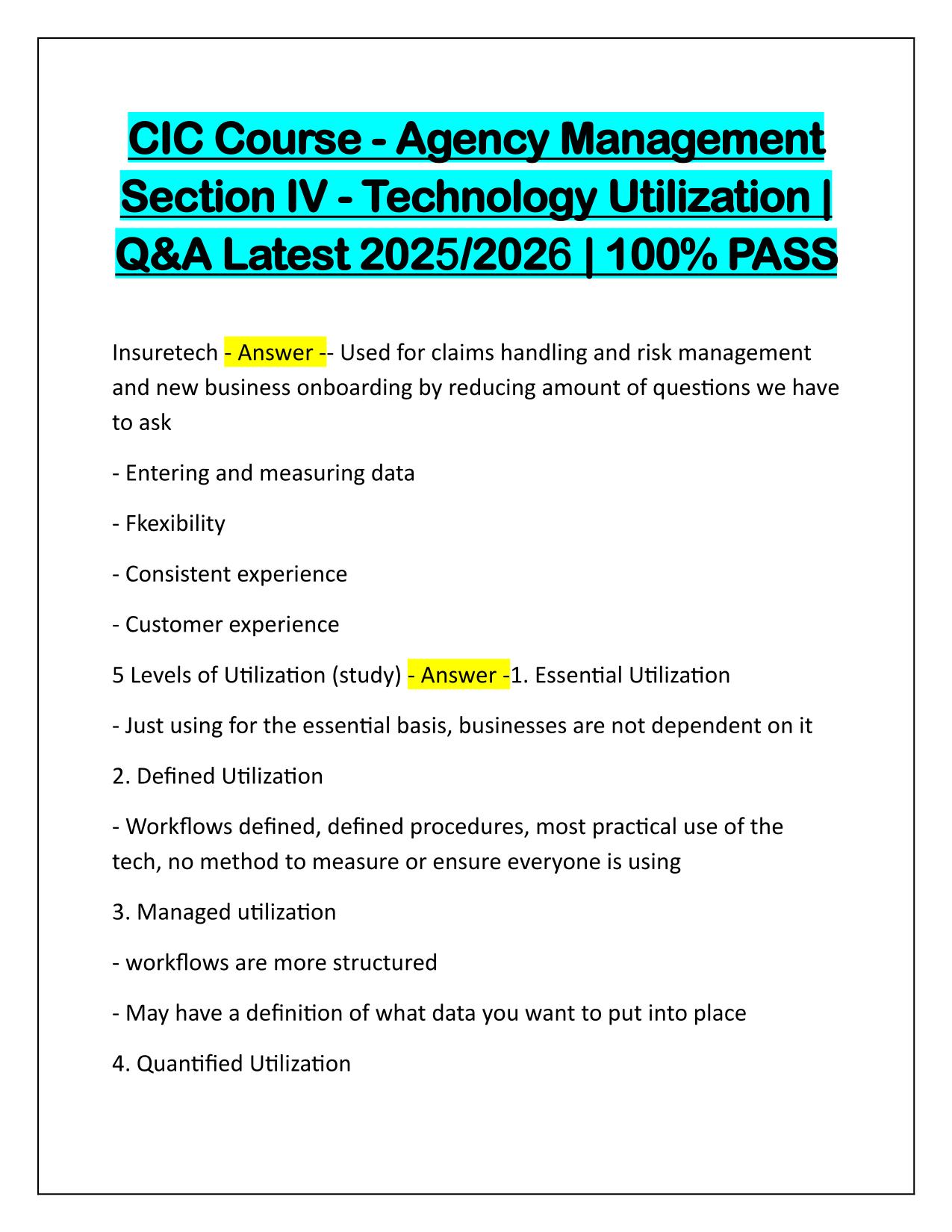 CIC Course - Agency Management Section IV - Technology Utilization | Q&A Latest 2025/2026 | 100% PASS

Insuretech - Answer -- Used for claims handling and risk management and new business onboarding by reducing amount of questions we have to ask

- Entering and measuring data

- Fkexibility

- Consistent experience

- Customer experience

5 Levels of Utilization (study) - Answer -1. Essential Utilization

- Just using for the essential basis, businesses are not dependent on it

2. Defined Utilization

- Workflows defined, defined procedures, most practical use of the tech, no method to measure or ensure everyone is using

3. Managed utilization

- workflows are more structured

- May have a definition of what data you want to put into place

4. Quantified Utilization